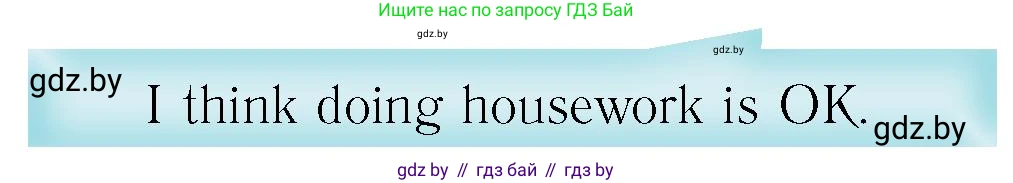 Ищите нас по запросу ГДЗ Бай

gdz.by

gdz.by

gdz.by

I think doing housework is OK.

gdz.by

gdz by // гдз бай // гдз by